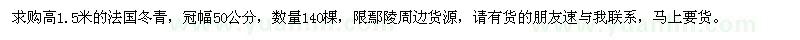 求购高1.5米的法国冬青，冠幅50公分，数量140棵，限鄢陵周边货源，请有货的朋友速与我联系，马上要货。